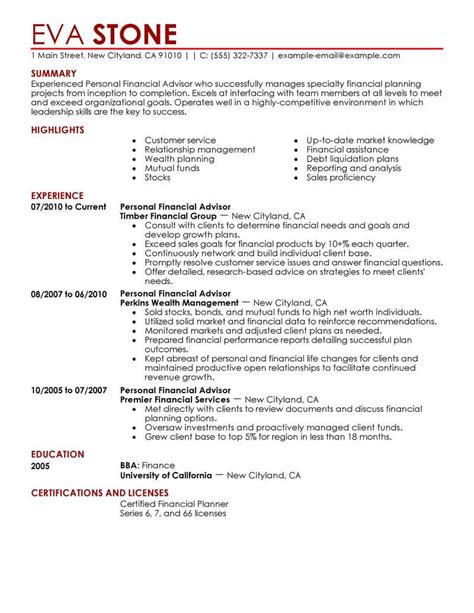 EVA STONE

1 Main Street, New Cityland, CA 91010 | | C: (555) 322-7337 | example-email@example.com

SUMMARY
Experienced Personal Financial Advisor who successfully manages specialty financial planning projects from inception to completion. Excels at interfacing with team members at all levels to meet and exceed organizational goals. Operates well in a highly-competitive environment in which leadership skills are the key to success.

HIGHLIGHTS
- Customer service
- Relationship management
- Wealth planning
- Mutual funds
- Stocks
- Up-to-date market knowledge
- Financial assistance
- Debt liquidation plans
- Reporting and analysis
- Sales proficiency

EXPERIENCE
07/2010 to Current
Personal Financial Advisor
Timber Financial Group — New Cityland, CA
- Consult with clients to determine financial needs and goals and develop growth plans.
- Exceed sales goals for financial products by 10+% each quarter.
- Continuously network and build individual client base.
- Promptly resolve customer service issues and answer financial questions.
- Offer detailed, research-based advice on strategies to meet clients' needs.

08/2007 to 06/2010
Personal Financial Advisor
Perkins Wealth Management — New Cityland, CA
- Sold stocks, bonds, and mutual funds to high net worth individuals.
- Utilized solid market and financial data to reinforce recommendations.
- Monitored markets and adjusted client plans as needed.
- Prepared financial performance reports detailing successful plan outcomes.
- Kept abreast of personal and financial life changes for clients and maintained productive open relationships to facilitate continued revenue growth.

10/2005 to 07/2007
Personal Financial Advisor
Premier Financial Services — New Cityland, CA
- Met directly with clients to review documents and discuss financial planning options.
- Oversaw investments and proactively managed client funds.
- Grew client base to top 5% for region in less than 18 months.

EDUCATION
2005
BBA: Finance
University of California — New Cityland, CA

CERTIFICATIONS AND LICENSES
Certified Financial Planner
Series 6, 7, and 66 licenses